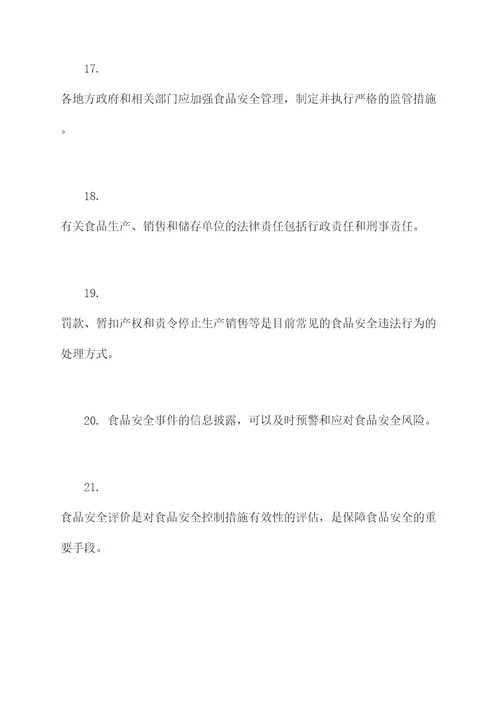 17.

各地方政府和相关部门应加强食品安全管理，制定并执行严格的监管措施。

18.

有关食品生产、销售和储存单位的法律责任包括行政责任和刑事责任。

19.

罚款、暂扣产权和责令停止生产销售等是目前常见的食品安全违法行为的处理方式。

20. 食品安全事件的信息披露，可以及时预警和应对食品安全风险。

21.

食品安全评价是对食品安全控制措施有效性的评估，是保障食品安全的重要手段。